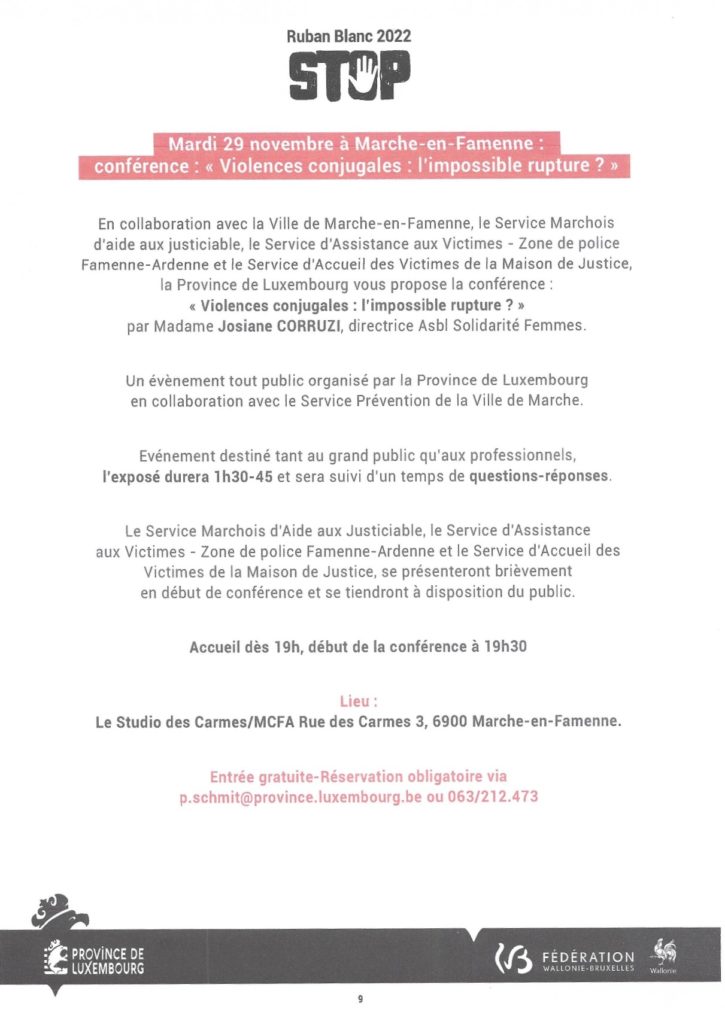 Ruban Blanc 2022

STOP

Mardi 29 novembre à Marche-en-Famenne :
conférence : « Violences conjugales : l'impossible rupture ? »

En collaboration avec la Ville de Marche-en-Famenne, le Service Marchois d'aide aux justiciable, le Service d'Assistance aux Victimes - Zone de police Famenne-Ardenne et le Service d'Accueil des Victimes de la Maison de Justice, la Province de Luxembourg vous propose la conférence :
« Violences conjugales : l'impossible rupture ? »
par Madame Josiane CORRUZI, directrice Asbl Solidarité Femmes.

Un évènement tout public organisé par la Province de Luxembourg en collaboration avec le Service Prévention de la Ville de Marche.

Evénement destiné tant au grand public qu'aux professionnels, l'exposé durera 1h30-45 et sera suivi d'un temps de questions-réponses.

Le Service Marchois d'Aide aux Justiciable, le Service d'Assistance aux Victimes - Zone de police Famenne-Ardenne et le Service d'Accueil des Victimes de la Maison de Justice, se présenteront brièvement en début de conférence et se tiendront à disposition du public.

Accueil dès 19h, début de la conférence à 19h30

Lieu :
Le Studio des Carmes/MCFA Rue des Carmes 3, 6900 Marche-en-Famenne.

Entrée gratuite-Réservation obligatoire via
p.schmit@province.luxembourg.be ou 063/212.473

PROVINCE DE LUXEMBOURG

FÉDÉRATION WALLONIE-BRUXELLES

Wallonie

9